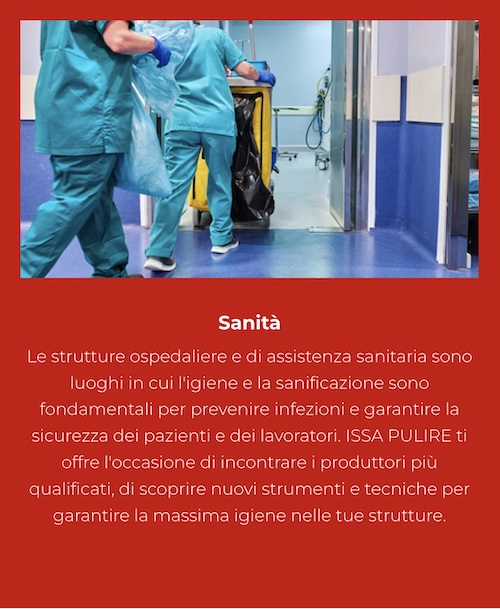 Sanità

Le strutture ospedaliere e di assistenza sanitaria sono luoghi in cui l'igiene e la sanificazione sono fondamentali per prevenire infezioni e garantire la sicurezza dei pazienti e dei lavoratori. ISSA PULIRE ti offre l'occasione di incontrare i produttori più qualificati, di scoprire nuovi strumenti e tecniche per garantire la massima igiene nelle tue strutture.